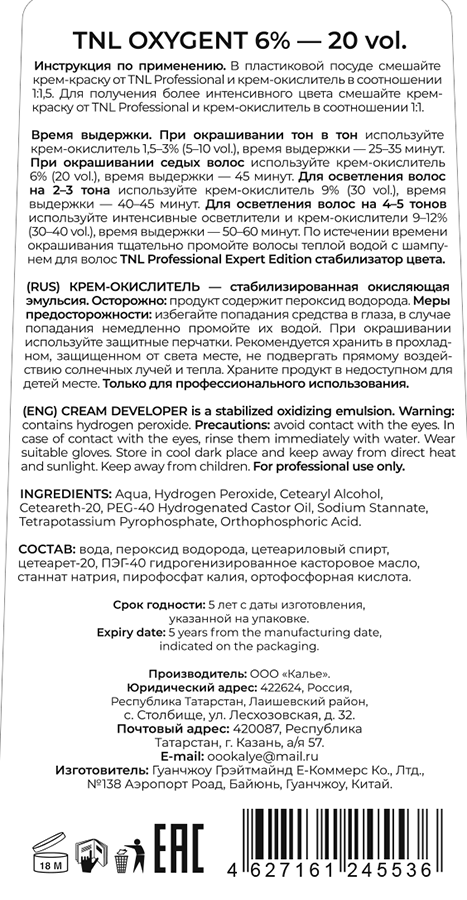 TNL OXYGENT 6% — 20 vol.

Инструкция по применению. В пластиковой посуде смешайте крем-краску от TNL Professional и крем-окислитель в соотношении 1:1,5. Для получения более интенсивного цвета смешайте крем-краску от TNL Professional и крем-окислитель в соотношении 1:1.

Время выдержки. При окрашивании тон в тон используйте крем-окислитель 1,5–3% (5–10 vol.), время выдержки — 25–35 минут. При окрашивании седых волос используйте крем-окислитель 6% (20 vol.), время выдержки — 45 минут. Для осветления волос на 2–3 тона используйте крем-окислитель 9% (30 vol.), время выдержки — 40–45 минут. Для осветления волос на 4–5 тонов используйте интенсивные осветлители и крем-окислители 9–12% (30–40 vol.), время выдержки — 50–60 минут. По истечении времени окрашивания тщательно промойте волосы теплой водой с шампунем для волос TNL Professional Expert Edition стабилизатор цвета.

(RUS) КРЕМ-ОКИСЛИТЕЛЬ — стабилизированная окисляющая эмульсия. Осторожно: продукт содержит пероксид водорода. Меры предосторожности: избегайте попадания средства в глаза, в случае попадания немедленно промойте их водой. При окрашивании используйте защитные перчатки. Рекомендуется хранить в прохладном, защищенном от света месте, не подвергать прямому воздействию солнечных лучей и тепла. Храните продукт в недоступном для детей месте. Только для профессионального использования.

(ENG) CREAM DEVELOPER is a stabilized oxidizing emulsion. Warning: contains hydrogen peroxide. Precautions: avoid contact with the eyes. In case of contact with the eyes, rinse them immediately with water. Wear suitable gloves. Store in cool dark place and keep away from direct heat and sunlight. Keep away from children. For professional use only.

INGREDIENTS: Aqua, Hydrogen Peroxide, Cetearyl Alcohol, Ceteareth-20, PEG-40 Hydrogenated Castor Oil, Sodium Stannate, Tetrapotassium Pyrophosphate, Orthophosphoric Acid.

СОСТАВ: вода, пероксид водорода, цетеариловый спирт, цетеарет-20, ПЭГ-40 гидрогенизированное касторовое масло, станнат натрия, пирофосфат калия, ортофосфорная кислота.

Срок годности: 5 лет с даты изготовления, указанной на упаковке.
Expiry date: 5 years from the manufacturing date, indicated on the packaging.

Производитель: ООО «Калье».
Юридический адрес: 422624, Россия, Республика Татарстан, Лаишевский район, с. Столбище, ул. Лесхозовская, д. 32.
Почтовый адрес: 420087, Республика Татарстан, г. Казань, а/я 57.
E-mail: oookalye@mail.ru
Изготовитель: Гуанчжоу Грэйтмайнд Е-Коммерс Ко., Лтд., №138 Аэропорт Роад, Байюнь, Гуанчжоу, Китай.

18 M
EAC
4 627161 245536